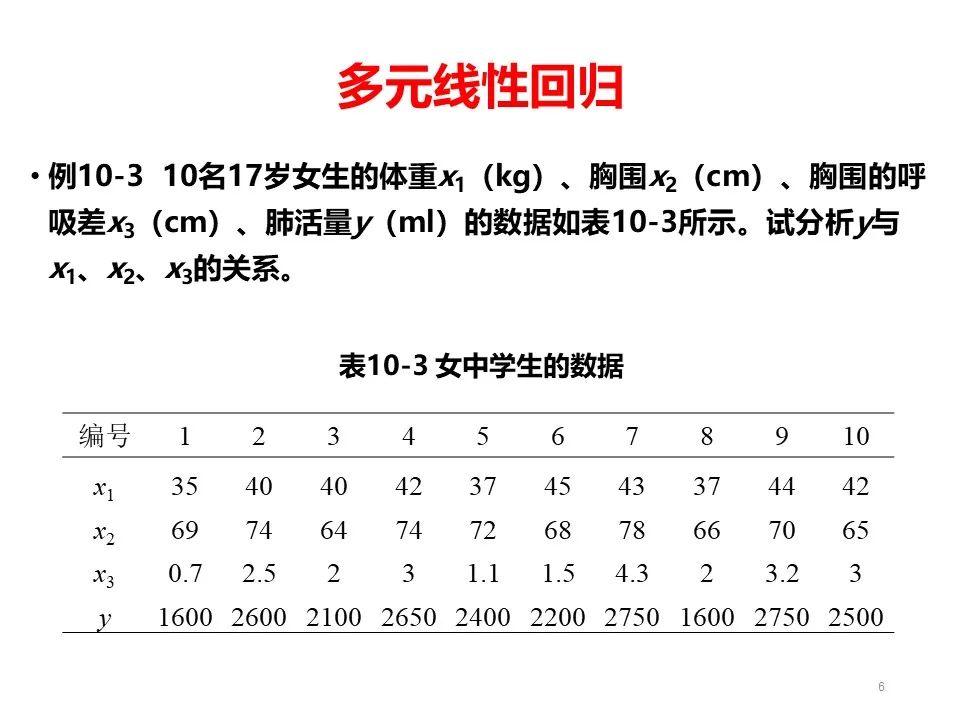 多元线性回归

• 例10-3 10名17岁女生的体重$x_1$（kg）、胸围$x_2$（cm）、胸围的呼吸差$x_3$（cm）、肺活量$y$（ml）的数据如表10-3所示。试分析$y$与$x_1$、$x_2$、$x_3$的关系。

表10-3 女中学生的数据

| 编号 | 1 | 2 | 3 | 4 | 5 | 6 | 7 | 8 | 9 | 10 |
|---|---|---|---|---|---|---|---|---|---|---|
| $x_1$ | 35 | 40 | 40 | 42 | 37 | 45 | 43 | 37 | 44 | 42 |
| $x_2$ | 69 | 74 | 64 | 74 | 72 | 68 | 78 | 66 | 70 | 65 |
| $x_3$ | 0.7 | 2.5 | 2 | 3 | 1.1 | 1.5 | 4.3 | 2 | 3.2 | 3 |
| $y$ | 1600 | 2600 | 2100 | 2650 | 2400 | 2200 | 2750 | 1600 | 2750 | 2500 |

6